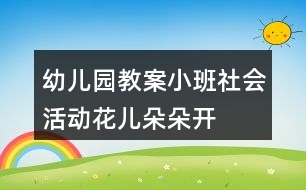 幼儿园教案小班社会活动花儿朵朵开